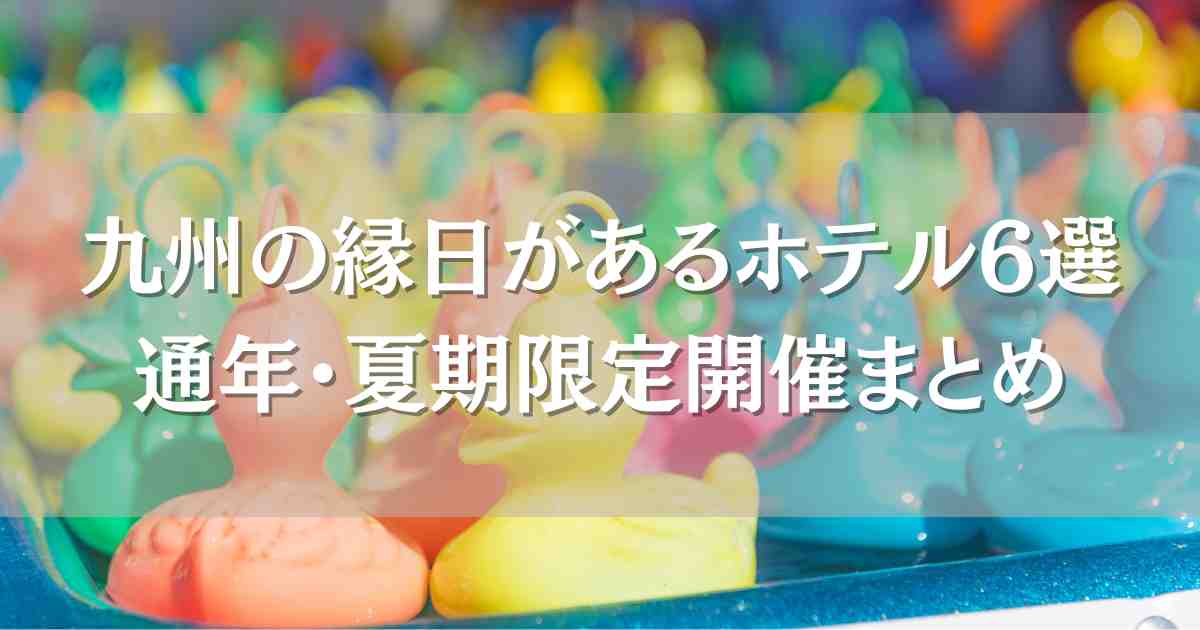 九州の縁日があるホテル6選
通年・夏期限定開催まとめ